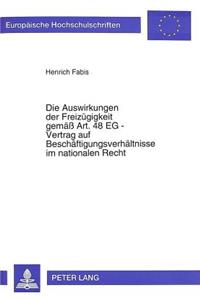 Europäische Hochschulschriften

Henrich Fabis

Die Auswirkungen der Freizügigkeit gemäß Art. 48 EG - Vertrag auf Beschäftigungsverhältnisse im nationalen Recht

PETER LANG